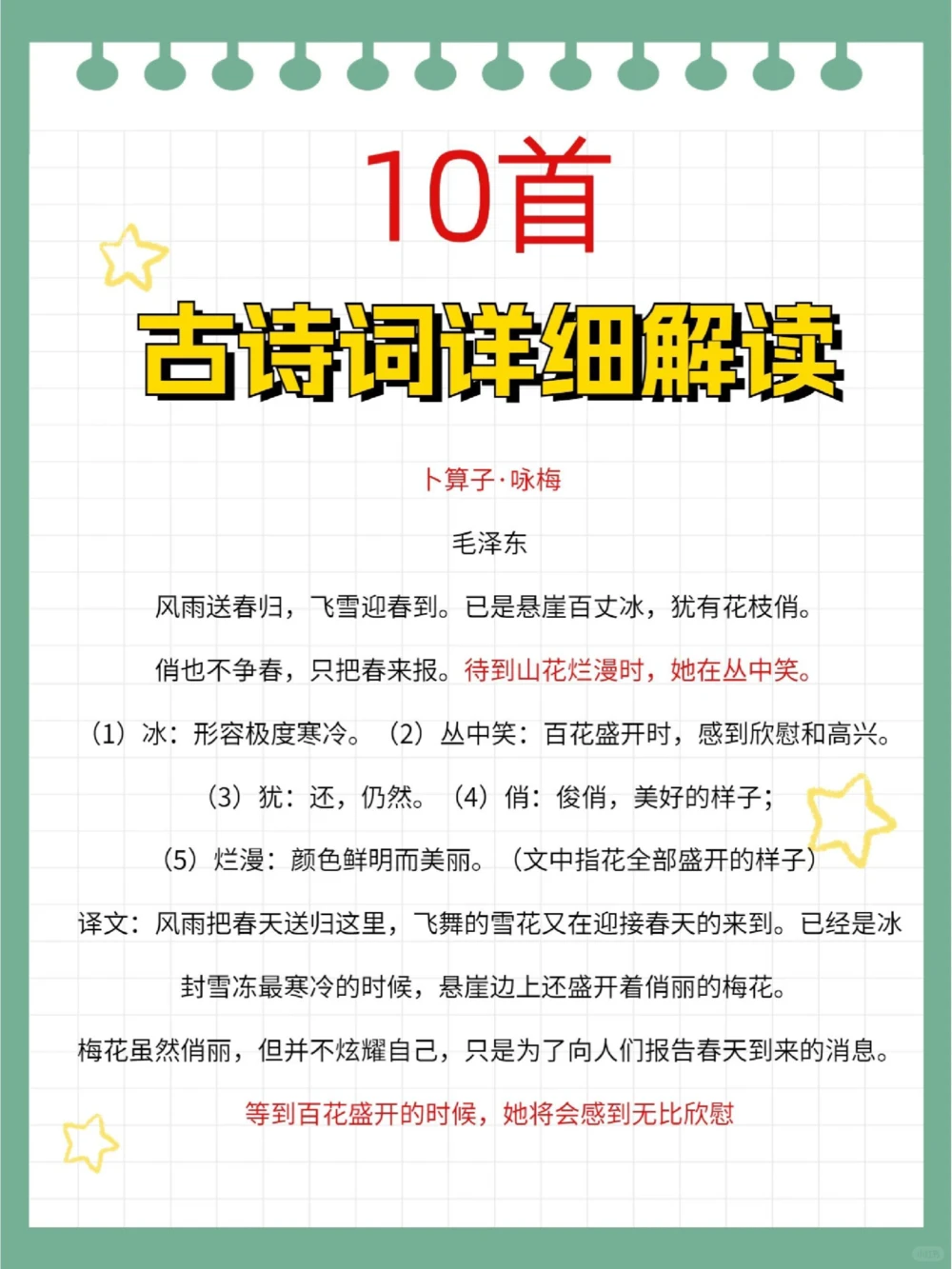 10首

古诗词详细解读

卜算子·咏梅

毛泽东

风雨送春归，飞雪迎春到。已是悬崖百丈冰，犹有花枝俏。

俏也不争春，只把春来报。待到山花烂漫时，她在丛中笑。

（1）冰：形容极度寒冷。（2）丛中笑：百花盛开时，感到欣慰和高兴。

（3）犹：还，仍然。（4）俏：俊俏，美好的样子；

（5）烂漫：颜色鲜明而美丽。（文中指花全部盛开的样子）

译文：风雨把春天送归这里，飞舞的雪花又在迎接春天的来到。已经是冰封雪冻最寒冷的时候，悬崖边上还盛开着俏丽的梅花。

梅花虽然俏丽，但并不炫耀自己，只是为了向人们报告春天到来的消息。

等到百花盛开的时候，她将会感到无比欣慰